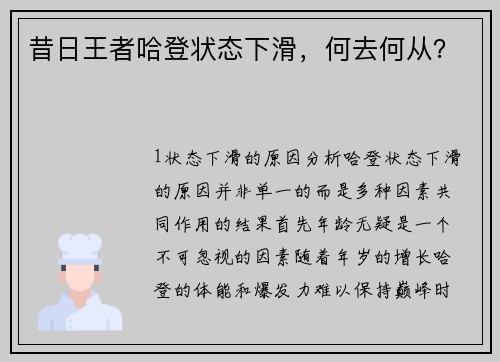 昔日王者哈登状态下滑，何去何从？

1状态下滑的原因分析哈登状态下滑的原因并非单一的而是多种因素共同作用的结果首先年龄无疑是一个不可忽视的因素随着年岁的增长哈登的体能和爆发力难以保持巅峰时